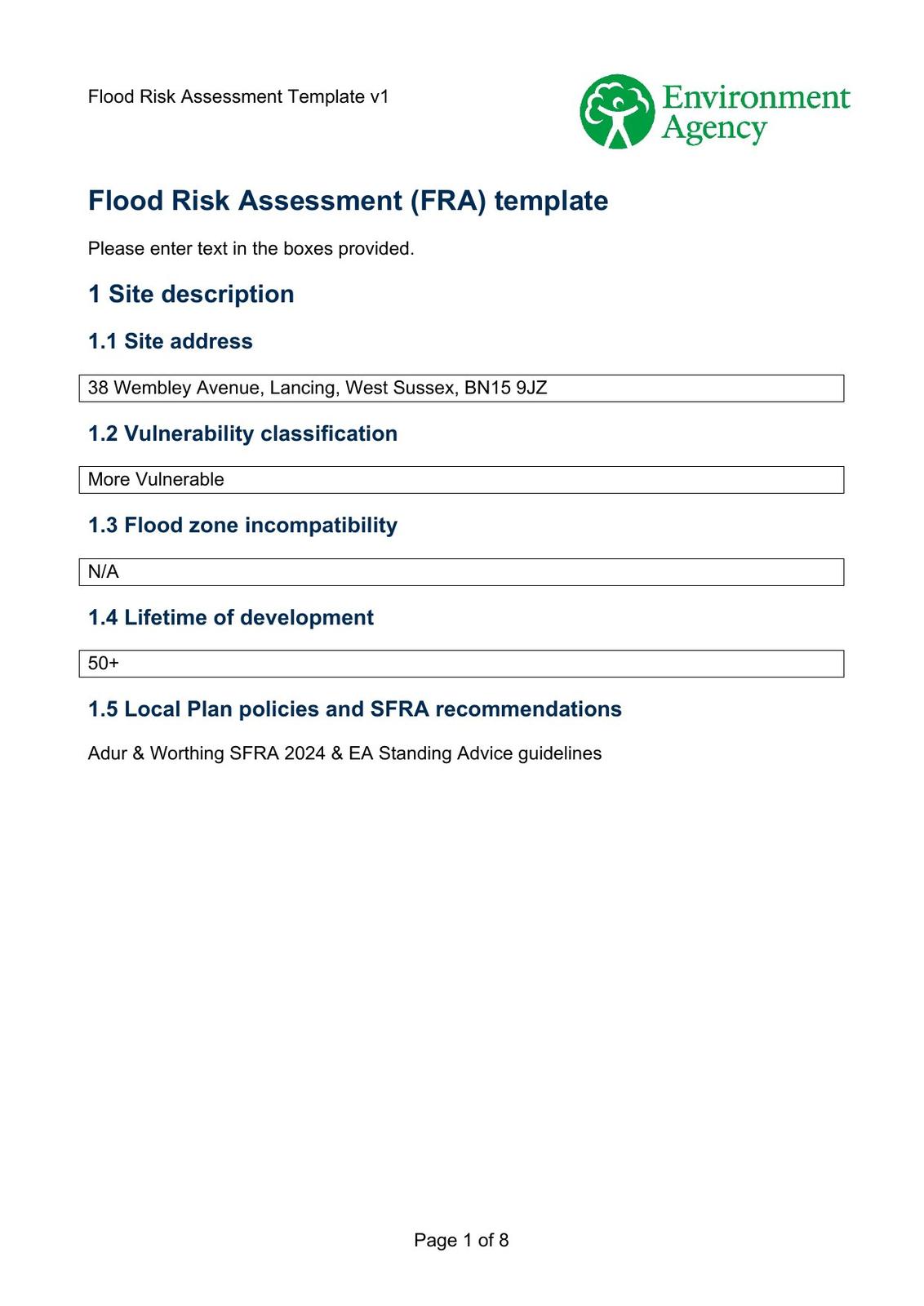 Flood Risk Assessment Template v1

Environment Agency

Flood Risk Assessment (FRA) template

Please enter text in the boxes provided.

1 Site description

1.1 Site address

38 Wembley Avenue, Lancing, West Sussex, BN15 9JZ

1.2 Vulnerability classification

More Vulnerable

1.3 Flood zone incompatibility

N/A

1.4 Lifetime of development

50+

1.5 Local Plan policies and SFRA recommendations

Adur & Worthing SFRA 2024 & EA Standing Advice guidelines

Page 1 of 8